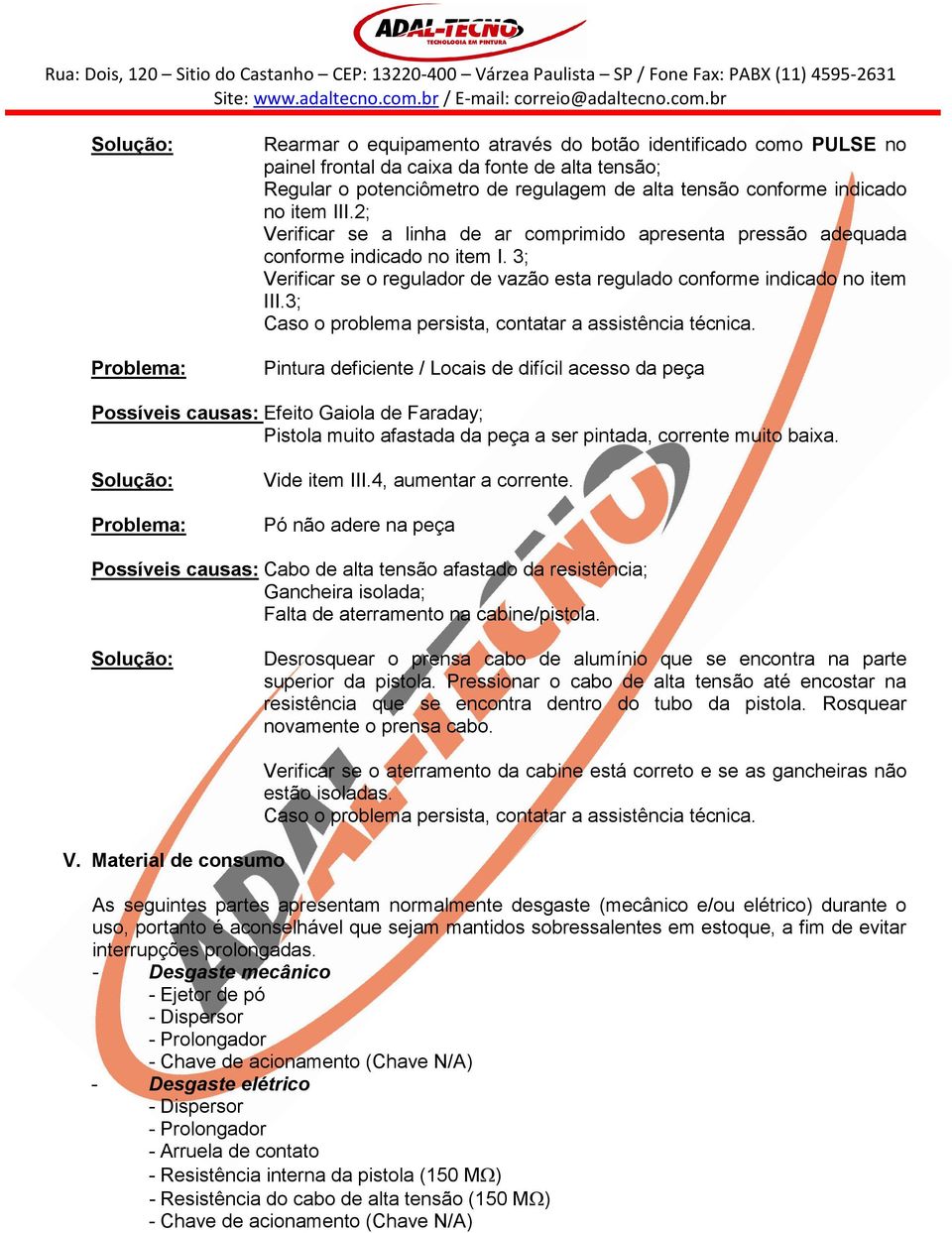 ADAL-TECNO
TECNOLOGIA EM PINTURA
Rua: Dois, 120 – Sitio do Castanho – CEP: 13220-400 – Várzea Paulista – SP / Fone Fax: PABX (11) 4595-2631
Site: www.adaltecno.com.br / E-mail: correio@adaltecno.com.br

Solução: Rearmar o equipamento através do botão identificado como PULSE no painel frontal da caixa da fonte de alta tensão;
Regular o potenciômetro de regulagem de alta tensão conforme indicado no item III.2;
Verificar se a linha de ar comprimido apresenta pressão adequada conforme indicado no item I. 3;
Verificar se o regulador de vazão esta regulado conforme indicado no item III.3;
Caso o problema persista, contatar a assistência técnica.

Problema: Pintura deficiente / Locais de difícil acesso da peça

Possíveis causas: Efeito Gaiola de Faraday;
Pistola muito afastada da peça a ser pintada, corrente muito baixa.

Solução: Vide item III.4, aumentar a corrente.

Problema: Pó não adere na peça

Possíveis causas: Cabo de alta tensão afastado da resistência;
Gancheira isolada;
Falta de aterramento na cabine/pistola.

Solução: Desrosquear o prensa cabo de alumínio que se encontra na parte superior da pistola. Pressionar o cabo de alta tensão até encostar na resistência que se encontra dentro do tubo da pistola. Rosquear novamente o prensa cabo.

Verificar se o aterramento da cabine está correto e se as gancheiras não estão isoladas.
Caso o problema persista, contatar a assistência técnica.

V. Material de consumo

As seguintes partes apresentam normalmente desgaste (mecânico e/ou elétrico) durante o uso, portanto é aconselhável que sejam mantidos sobressalentes em estoque, a fim de evitar interrupções prolongadas.
- Desgaste mecânico
- Ejetor de pó
- Dispersor
- Prolongador
- Chave de acionamento (Chave N/A)
- Desgaste elétrico
- Dispersor
- Prolongador
- Arruela de contato
- Resistência interna da pistola (150 MΩ)
- Resistência do cabo de alta tensão (150 MΩ)
- Chave de acionamento (Chave N/A)

ADAL-TECNO